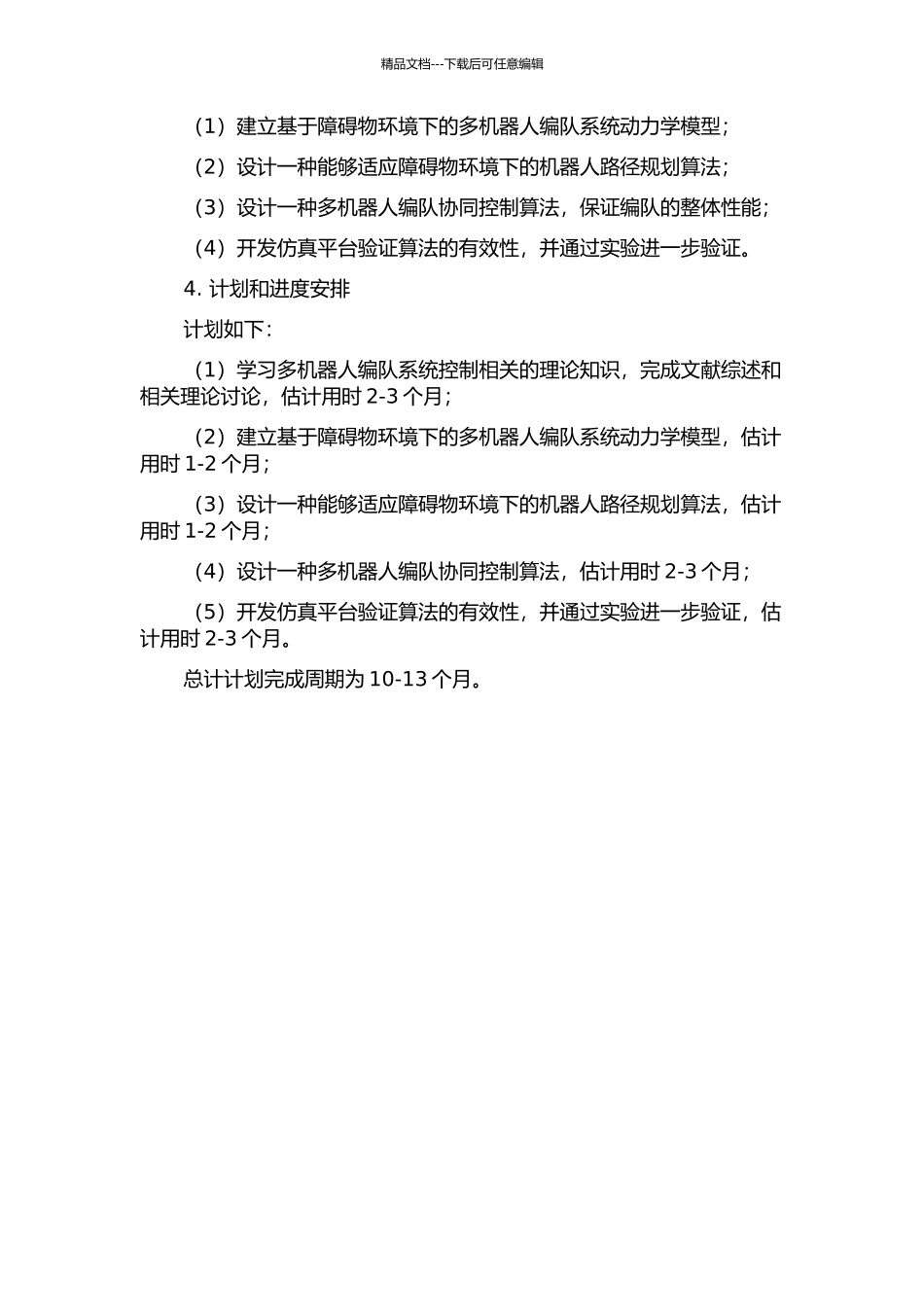 精品文档---下载后可任意编辑

（1）建立基于障碍物环境下的多机器人编队系统动力学模型；

（2）设计一种能够适应障碍物环境下的机器人路径规划算法；

（3）设计一种多机器人编队协同控制算法，保证编队的整体性能；

（4）开发仿真平台验证算法的有效性，并通过实验进一步验证。

4. 计划和进度安排

计划如下：

（1）学习多机器人编队系统控制相关的理论知识，完成文献综述和相关理论讨论，估计用时 2-3 个月；

（2）建立基于障碍物环境下的多机器人编队系统动力学模型，估计用时 1-2 个月；

（3）设计一种能够适应障碍物环境下的机器人路径规划算法，估计用时 1-2 个月；

（4）设计一种多机器人编队协同控制算法，估计用时 2-3 个月；

（5）开发仿真平台验证算法的有效性，并通过实验进一步验证，估计用时 2-3 个月。

总计计划完成周期为 10-13 个月。